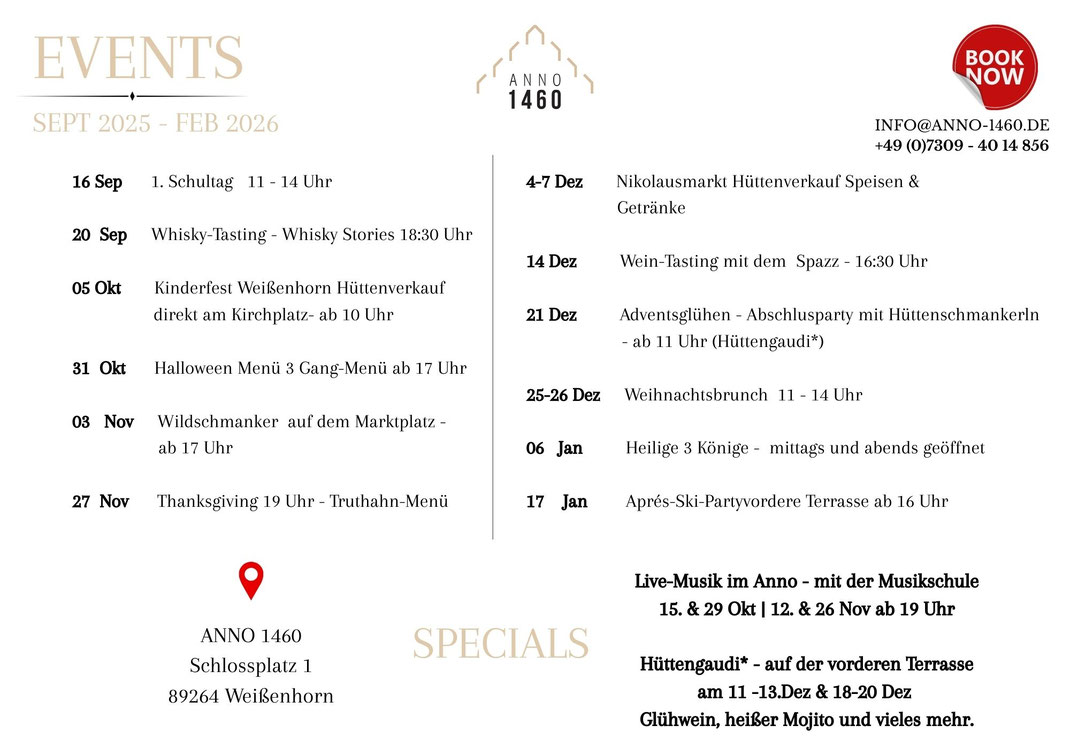 EVENTS

SEPT 2025 - FEB 2026

ANNO
1460

BOOK NOW

INFO@ANNO-1460.DE
+49 (0)7309 - 40 14 856

16 Sep 1. Schultag 11 - 14 Uhr

20 Sep Whisky-Tasting - Whisky Stories 18:30 Uhr

05 Okt Kinderfest Weißenhorn Hüttenverkauf direkt am Kirchplatz- ab 10 Uhr

31 Okt Halloween Menü 3 Gang-Menü ab 17 Uhr

03 Nov Wildschmanker auf dem Marktplatz - ab 17 Uhr

27 Nov Thanksgiving 19 Uhr - Truthahn-Menü

4-7 Dez Nikolausmarkt Hüttenverkauf Speisen & Getränke

14 Dez Wein-Tasting mit dem Spazz - 16:30 Uhr

21 Dez Adventsglühen - Abschlusparty mit Hüttenschmankerln - ab 11 Uhr (Hüttengaudi*)

25-26 Dez Weihnachtsbrunch 11 - 14 Uhr

06 Jan Heilige 3 Könige - mittags und abends geöffnet

17 Jan Aprés-Ski-Partyvordere Terrasse ab 16 Uhr

ANNO 1460
Schlossplatz 1
89264 Weißenhorn

SPECIALS

Live-Musik im Anno - mit der Musikschule
15. & 29 Okt | 12. & 26 Nov ab 19 Uhr

Hüttengaudi* - auf der vorderen Terrasse
am 11 -13.Dez & 18-20 Dez
Glühwein, heißer Mojito und vieles mehr.